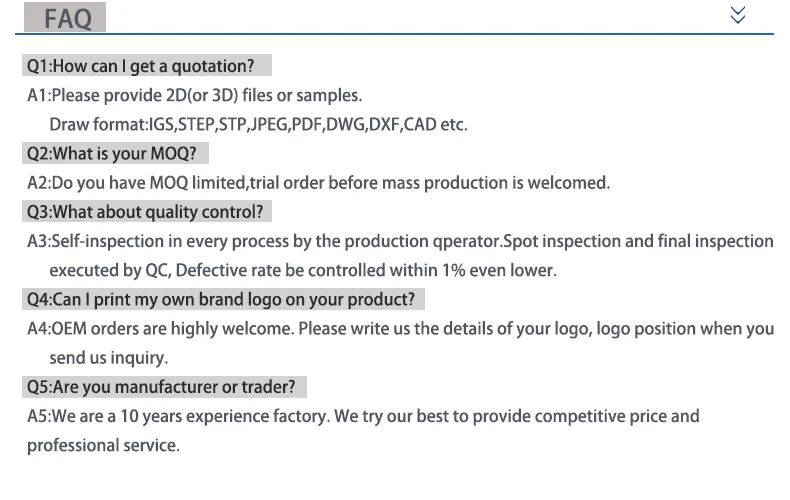 FAQ

Q1:How can I get a quotation?

A1:Please provide 2D(or 3D) files or samples.
Draw format:IGS,STEP,STP,JPEG,PDF,DWG,DXF,CAD etc.

Q2:What is your MOQ?

A2:Do you have MOQ limited,trial order before mass production is welcomed.

Q3:What about quality control?

A3:Self-inspection in every process by the production qperator.Spot inspection and final inspection executed by QC, Defective rate be controlled within 1% even lower.

Q4:Can I print my own brand logo on your product?

A4:OEM orders are highly welcome. Please write us the details of your logo, logo position when you send us inquiry.

Q5:Are you manufacturer or trader?

A5:We are a 10 years experience factory. We try our best to provide competitive price and professional service.